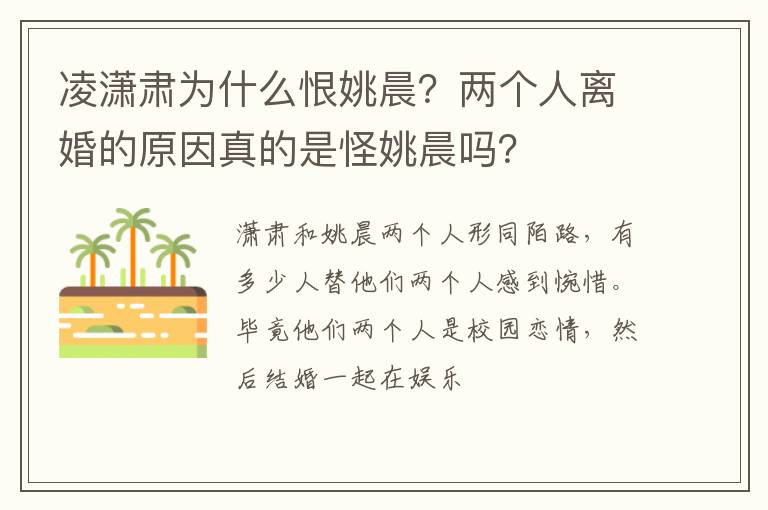 凌潇肃为什么恨姚晨？两个人离婚的原因真的是怪姚晨吗？

潇肃和姚晨两个人形同陌路，有多少人替他们两个人感到惋惜。毕竟他们两个人是校园恋情，然后结婚一起在娱乐